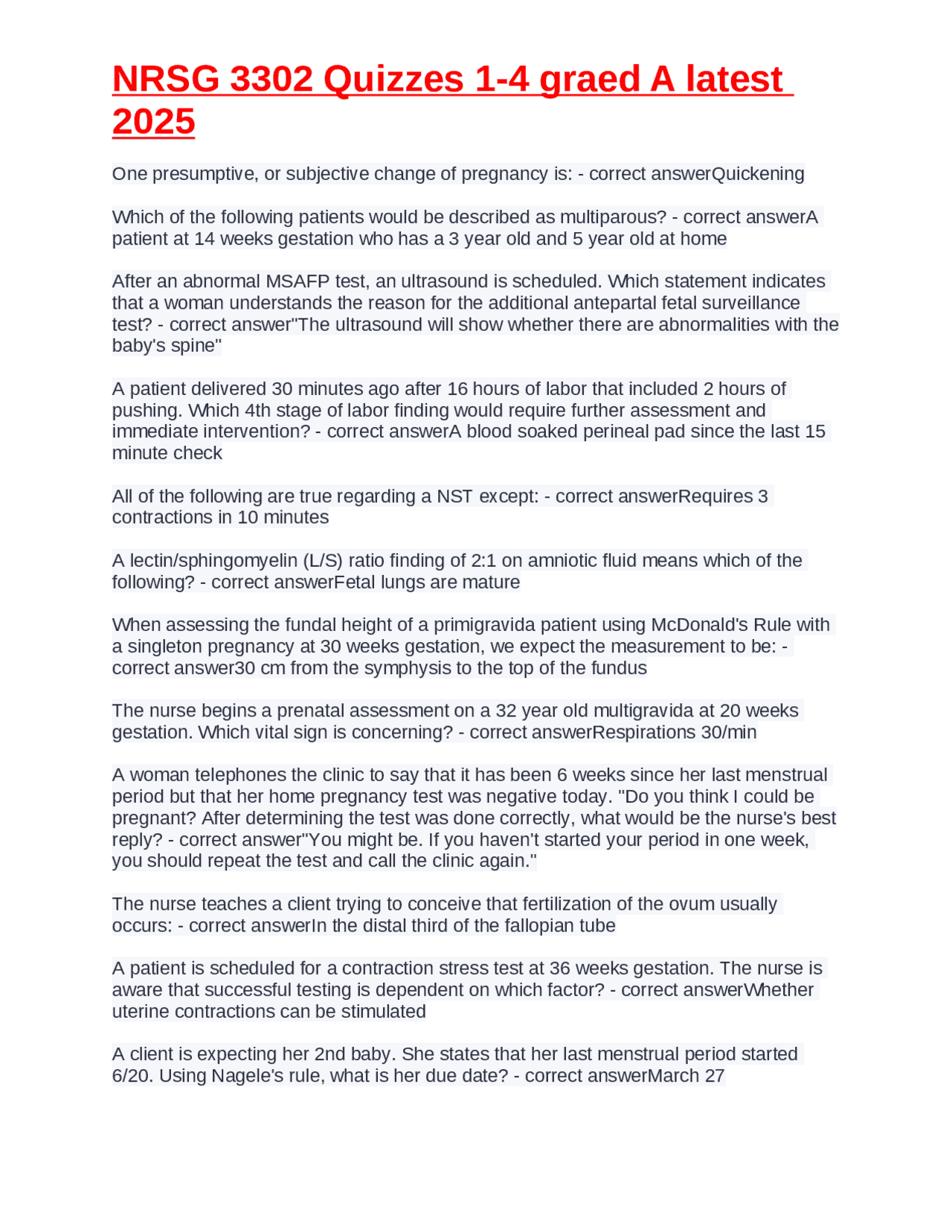 NRSG 3302 Quizzes 1-4 graed A latest 2025

One presumptive, or subjective change of pregnancy is: - correct answerQuickening

Which of the following patients would be described as multiparous? - correct answerA patient at 14 weeks gestation who has a 3 year old and 5 year old at home

After an abnormal MSAFP test, an ultrasound is scheduled. Which statement indicates that a woman understands the reason for the additional antepartal fetal surveillance test? - correct answer"The ultrasound will show whether there are abnormalities with the baby's spine"

A patient delivered 30 minutes ago after 16 hours of labor that included 2 hours of pushing. Which 4th stage of labor finding would require further assessment and immediate intervention? - correct answerA blood soaked perineal pad since the last 15 minute check

All of the following are true regarding a NST except: - correct answerRequires 3 contractions in 10 minutes

A lectin/sphingomyelin (L/S) ratio finding of 2:1 on amniotic fluid means which of the following? - correct answerFetal lungs are mature

When assessing the fundal height of a primigravida patient using McDonald's Rule with a singleton pregnancy at 30 weeks gestation, we expect the measurement to be: - correct answer30 cm from the symphysis to the top of the fundus

The nurse begins a prenatal assessment on a 32 year old multigravida at 20 weeks gestation. Which vital sign is concerning? - correct answerRespirations 30/min

A woman telephones the clinic to say that it has been 6 weeks since her last menstrual period but that her home pregnancy test was negative today. "Do you think I could be pregnant? After determining the test was done correctly, what would be the nurse's best reply? - correct answer"You might be. If you haven't started your period in one week, you should repeat the test and call the clinic again."

The nurse teaches a client trying to conceive that fertilization of the ovum usually occurs: - correct answerIn the distal third of the fallopian tube

A patient is scheduled for a contraction stress test at 36 weeks gestation. The nurse is aware that successful testing is dependent on which factor? - correct answerWhether uterine contractions can be stimulated

A client is expecting her 2nd baby. She states that her last menstrual period started 6/20. Using Nagele's rule, what is her due date? - correct answerMarch 27